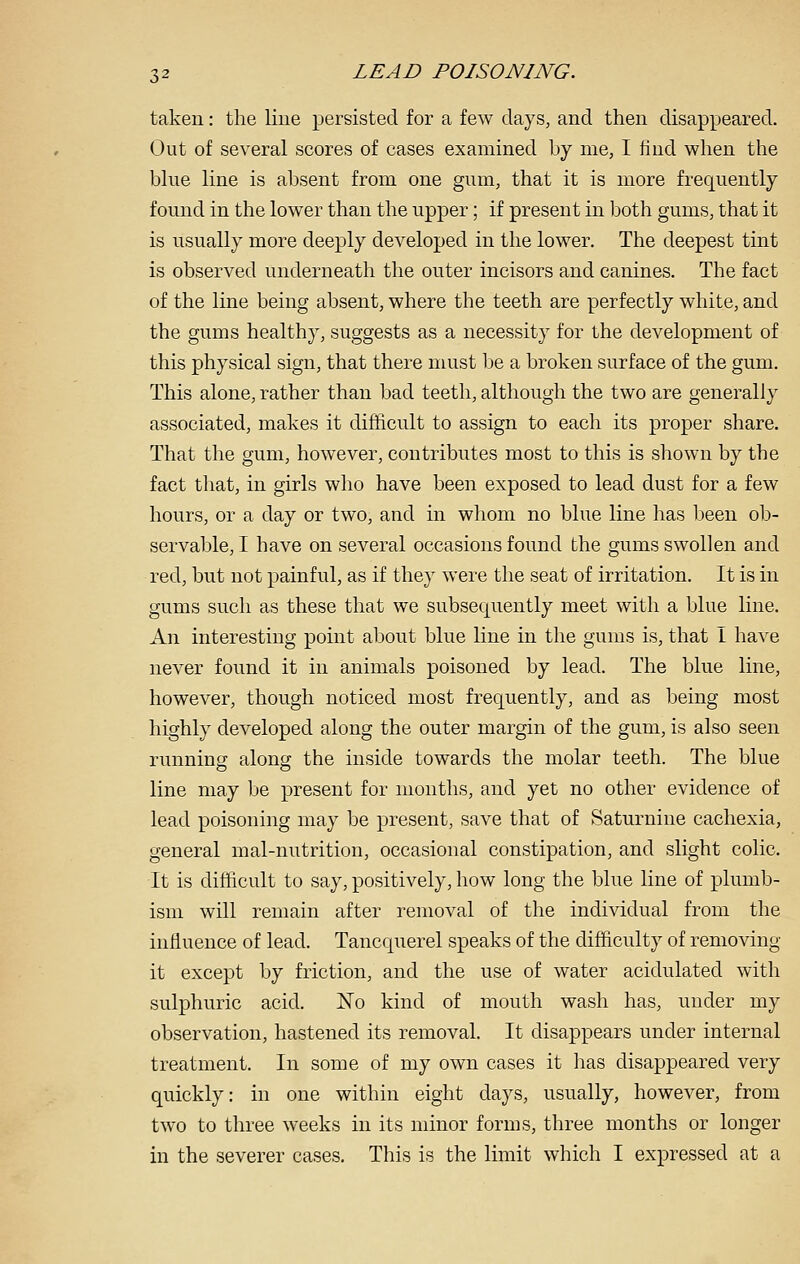 32 LEAD POISONING.

taken: the line persisted for a few days, and then disappeared. Out of several scores of cases examined by me, I find when the blue line is absent from one gum, that it is more frequently found in the lower than the upper; if present in both gums, that it is usually more deeply developed in the lower. The deepest tint is observed underneath the outer incisors and canines. The fact of the line being absent, where the teeth are perfectly white, and the gums healthy, suggests as a necessity for the development of this physical sign, that there must be a broken surface of the gum. This alone, rather than bad teeth, although the two are generally associated, makes it difficult to assign to each its proper share. That the gum, however, contributes most to this is shown by the fact that, in girls who have been exposed to lead dust for a few hours, or a day or two, and in whom no blue line has been observable, I have on several occasions found the gums swollen and red, but not painful, as if they were the seat of irritation. It is in gums such as these that we subsequently meet with a blue line. An interesting point about blue line in the gums is, that I have never found it in animals poisoned by lead. The blue line, however, though noticed most frequently, and as being most highly developed along the outer margin of the gum, is also seen running along the inside towards the molar teeth. The blue line may be present for months, and yet no other evidence of lead poisoning may be present, save that of Saturnine cachexia, general mal-nutrition, occasional constipation, and slight colic. It is difficult to say, positively, how long the blue line of plumbism will remain after removal of the individual from the influence of lead. Tancquerel speaks of the difficulty of removing it except by friction, and the use of water acidulated with sulphuric acid. No kind of mouth wash has, under my observation, hastened its removal. It disappears under internal treatment. In some of my own cases it has disappeared very quickly: in one within eight days, usually, however, from two to three weeks in its minor forms, three months or longer in the severer cases. This is the limit which I expressed at a